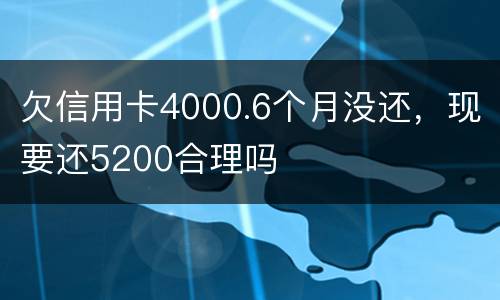 欠信用卡4000.6个月没还，现要还5200合理吗